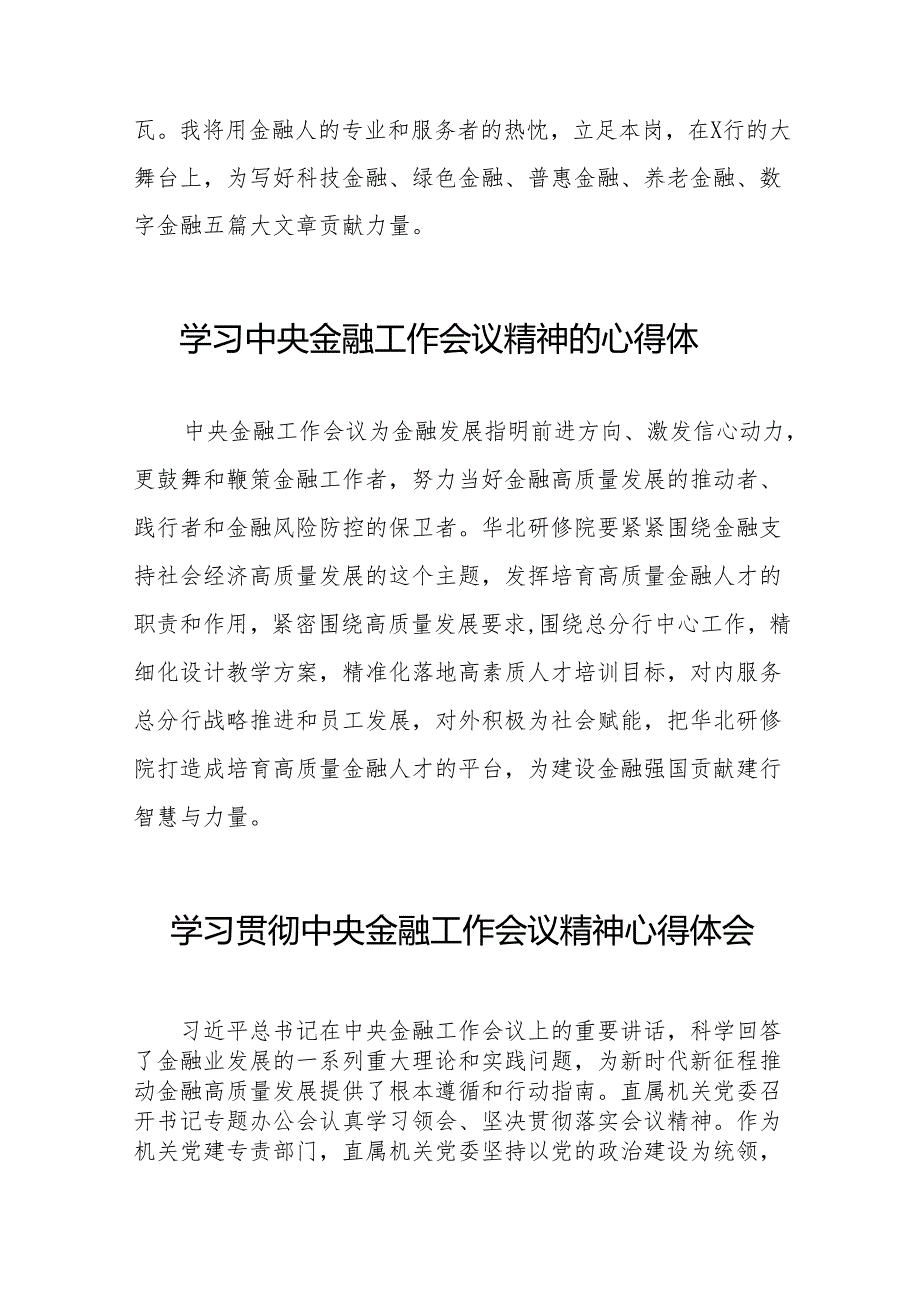 瓦。我将用金融人的专业和服务者的热忱，立足本岗，在X行的大舞台上，为写好科技金融、绿色金融、普惠金融、养老金融、数字金融五篇大文章贡献力量。

学习中央金融工作会议精神的心得体

中央金融工作会议为金融发展指明前进方向、激发信心动力，更鼓舞和鞭策金融工作者，努力当好金融高质量发展的推动者、践行者和金融风险防控的保卫者。华北研修院要紧紧围绕金融支持社会经济高质量发展的这个主题，发挥培育高质量金融人才的职责和作用，紧密围绕高质量发展要求,围绕总分行中心工作，精细化设计教学方案，精准化落地高素质人才培训目标，对内服务总分行战略推进和员工发展，对外积极为社会赋能，把华北研修院打造成培育高质量金融人才的平台，为建设金融强国贡献建行智慧与力量。

学习贯彻中央金融工作会议精神心得体会

习近平总书记在中央金融工作会议上的重要讲话，科学回答了金融业发展的一系列重大理论和实践问题，为新时代新征程推动金融高质量发展提供了根本遵循和行动指南。直属机关党委召开书记专题办公会认真学习领会、坚决贯彻落实会议精神。作为机关党建专责部门，直属机关党委坚持以党的政治建设为统领，